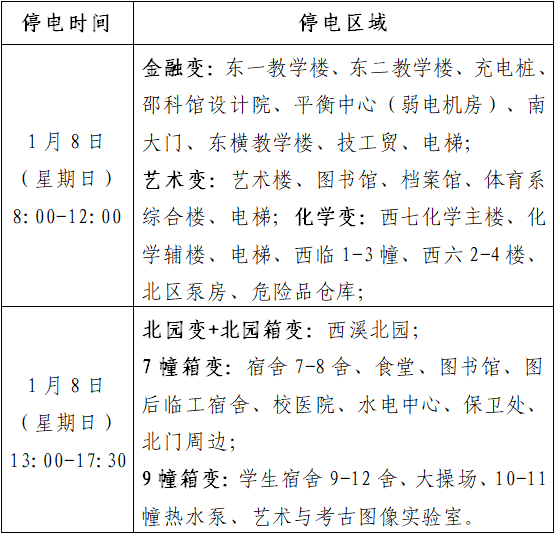 | 停电时间 | 停电区域 |
|---|---|
| 1月8日（星期日）8:00-12:00 | 金融变：东一教学楼、东二教学楼、充电桩、邵科馆设计院、平衡中心（弱电机房）、南大门、东横教学楼、技工贸、电梯；艺术变：艺术楼、图书馆、档案馆、体育系综合楼、电梯；化学变：西七化学主楼、化学辅楼、电梯、西临1-3幢、西六2-4楼、北区泵房、危险品仓库； |
| 1月8日（星期日）13:00-17:30 | 北园变+北园箱变：西溪北园；7幢箱变：宿舍7-8舍、食堂、图书馆、图后临工宿舍、校医院、水电中心、保卫处、北门周边；9幢箱变：学生宿舍9-12舍、大操场、10-11幢热水泵、艺术与考古图像实验室。 |